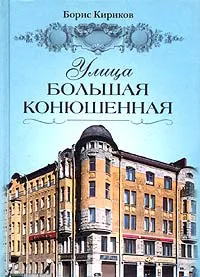 Борис Кириков

Улица
БОЛЬШАЯ
КОНЮШЕННАЯ